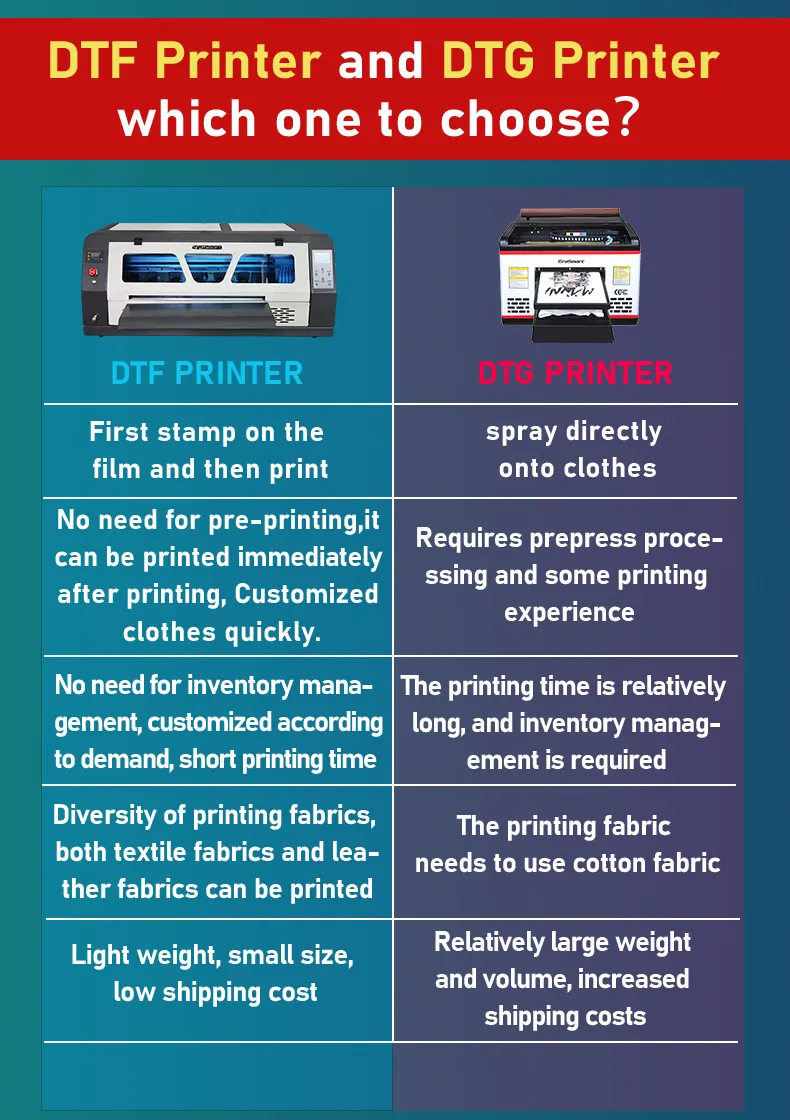 DTF Printer and DTG Printer which one to choose?

| DTF PRINTER | DTG PRINTER |
|---|---|
| First stamp on the film and then print | spray directly onto clothes |
| No need for pre-printing,it can be printed immediately after printing, Customized clothes quickly. | Requires prepress processing and some printing experience |
| No need for inventory management, customized according to demand, short printing time | The printing time is relatively long, and inventory management is required |
| Diversity of printing fabrics, both textile fabrics and leather fabrics can be printed | The printing fabric needs to use cotton fabric |
| Light weight, small size, low shipping cost | Relatively large weight and volume, increased shipping costs |